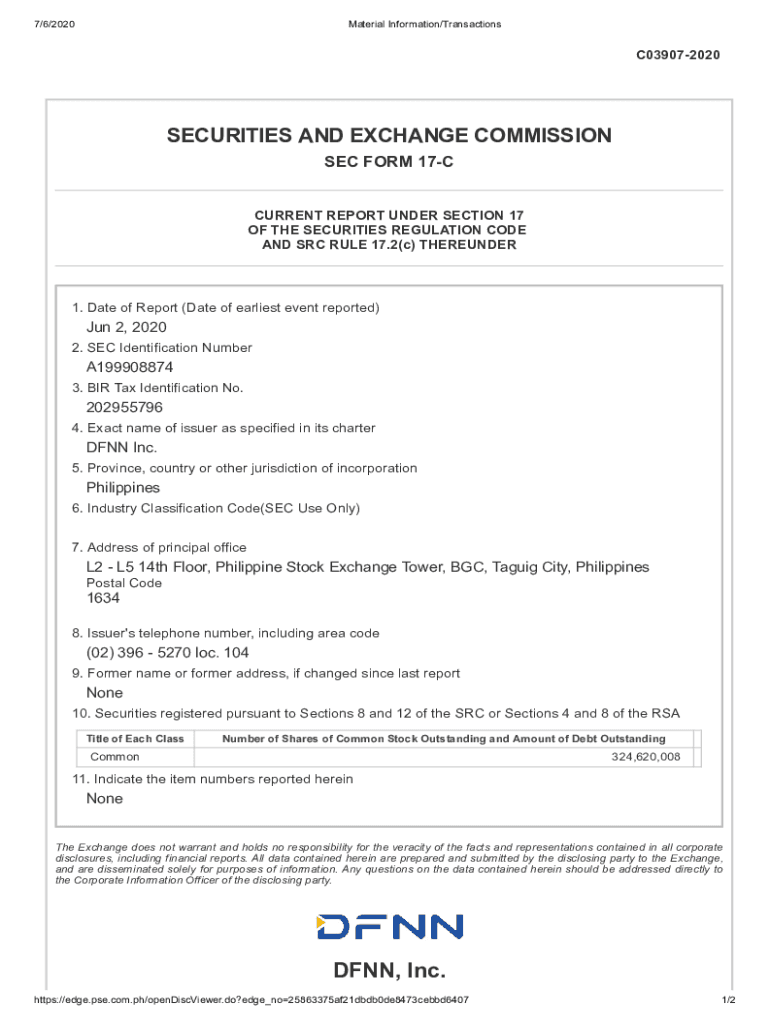 7/6/2020 Material Information/Transactions

C03907-2020

SECURITIES AND EXCHANGE COMMISSION

SEC FORM 17-C

CURRENT REPORT UNDER SECTION 17
OF THE SECURITIES REGULATION CODE
AND SRC RULE 17.2(c) THEREUNDER

1. Date of Report (Date of earliest event reported)
Jun 2, 2020
2. SEC Identification Number
A199908874
3. BIR Tax Identification No.
202955796
4. Exact name of issuer as specified in its charter
DFNN Inc.
5. Province, country or other jurisdiction of incorporation
Philippines
6. Industry Classification Code(SEC Use Only)

7. Address of principal office
L2 - L5 14th Floor, Philippine Stock Exchange Tower, BGC, Taguig City, Philippines
Postal Code
1634

8. Issuer's telephone number, including area code
(02) 396 - 5270 loc. 104
9. Former name or former address, if changed since last report
None
10. Securities registered pursuant to Sections 8 and 12 of the SRC or Sections 4 and 8 of the RSA

| Title of Each Class | Number of Shares of Common Stock Outstanding and Amount of Debt Outstanding |
|---|---|
| Common | 324,620,008 |

11. Indicate the item numbers reported herein
None

The Exchange does not warrant and holds no responsibility for the veracity of the facts and representations contained in all corporate disclosures, including financial reports. All data contained herein are prepared and submitted by the disclosing party to the Exchange, and are disseminated solely for purposes of information. Any questions on the data contained herein should be addressed directly to the Corporate Information Officer of the disclosing party.

DFNN

DFNN, Inc.

https://edge.pse.com.ph/openDiscViewer.do?edge_no=25863375af21dbdb0de8473cebbd6407 1/2